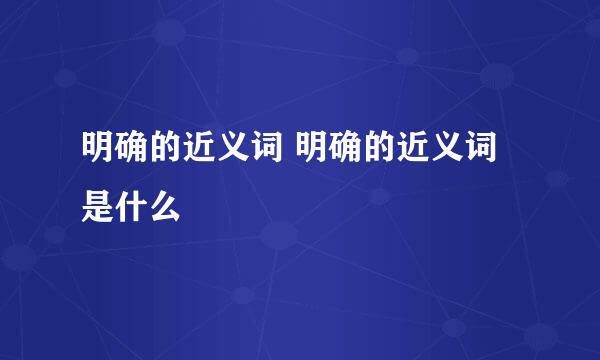 明确的近义词 明确的近义词是什么